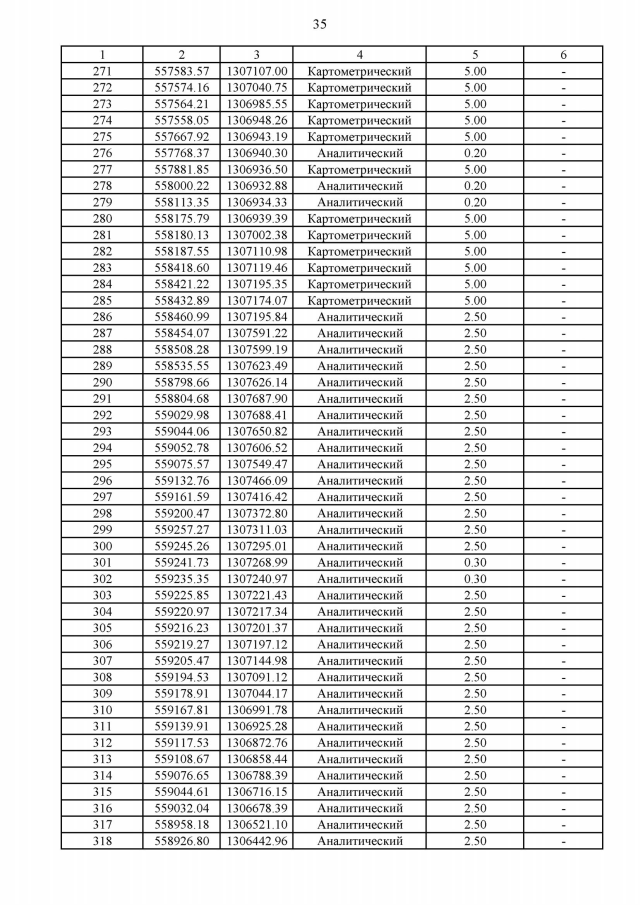 35

| 1 | 2 | 3 | 4 | 5 | 6 |
|---|---|---|---|---|---|
| 271 | 557583.57 | 1307107.00 | Картометрический | 5.00 | - |
| 272 | 557574.16 | 1307040.75 | Картометрический | 5.00 | - |
| 273 | 557564.21 | 1306985.55 | Картометрический | 5.00 | - |
| 274 | 557558.05 | 1306948.26 | Картометрический | 5.00 | - |
| 275 | 557667.92 | 1306943.19 | Картометрический | 5.00 | - |
| 276 | 557768.37 | 1306940.30 | Аналитический | 0.20 | - |
| 277 | 557881.85 | 1306936.50 | Картометрический | 5.00 | - |
| 278 | 558000.22 | 1306932.88 | Аналитический | 0.20 | - |
| 279 | 558113.35 | 1306934.33 | Аналитический | 0.20 | - |
| 280 | 558175.79 | 1306939.39 | Картометрический | 5.00 | - |
| 281 | 558180.13 | 1307002.38 | Картометрический | 5.00 | - |
| 282 | 558187.55 | 1307110.98 | Картометрический | 5.00 | - |
| 283 | 558418.60 | 1307119.46 | Картометрический | 5.00 | - |
| 284 | 558421.22 | 1307195.35 | Картометрический | 5.00 | - |
| 285 | 558432.89 | 1307174.07 | Картометрический | 5.00 | - |
| 286 | 558460.99 | 1307195.84 | Аналитический | 2.50 | - |
| 287 | 558454.07 | 1307591.22 | Аналитический | 2.50 | - |
| 288 | 558508.28 | 1307599.19 | Аналитический | 2.50 | - |
| 289 | 558535.55 | 1307623.49 | Аналитический | 2.50 | - |
| 290 | 558798.66 | 1307626.14 | Аналитический | 2.50 | - |
| 291 | 558804.68 | 1307687.90 | Аналитический | 2.50 | - |
| 292 | 559029.98 | 1307688.41 | Аналитический | 2.50 | - |
| 293 | 559044.06 | 1307650.82 | Аналитический | 2.50 | - |
| 294 | 559052.78 | 1307606.52 | Аналитический | 2.50 | - |
| 295 | 559075.57 | 1307549.47 | Аналитический | 2.50 | - |
| 296 | 559132.76 | 1307466.09 | Аналитический | 2.50 | - |
| 297 | 559161.59 | 1307416.42 | Аналитический | 2.50 | - |
| 298 | 559200.47 | 1307372.80 | Аналитический | 2.50 | - |
| 299 | 559257.27 | 1307311.03 | Аналитический | 2.50 | - |
| 300 | 559245.26 | 1307295.01 | Аналитический | 2.50 | - |
| 301 | 559241.73 | 1307268.99 | Аналитический | 0.30 | - |
| 302 | 559235.35 | 1307240.97 | Аналитический | 0.30 | - |
| 303 | 559225.85 | 1307221.43 | Аналитический | 2.50 | - |
| 304 | 559220.97 | 1307217.34 | Аналитический | 2.50 | - |
| 305 | 559216.23 | 1307201.37 | Аналитический | 2.50 | - |
| 306 | 559219.27 | 1307197.12 | Аналитический | 2.50 | - |
| 307 | 559205.47 | 1307144.98 | Аналитический | 2.50 | - |
| 308 | 559194.53 | 1307091.12 | Аналитический | 2.50 | - |
| 309 | 559178.91 | 1307044.17 | Аналитический | 2.50 | - |
| 310 | 559167.81 | 1306991.78 | Аналитический | 2.50 | - |
| 311 | 559139.91 | 1306925.28 | Аналитический | 2.50 | - |
| 312 | 559117.53 | 1306872.76 | Аналитический | 2.50 | - |
| 313 | 559108.67 | 1306858.44 | Аналитический | 2.50 | - |
| 314 | 559076.65 | 1306788.39 | Аналитический | 2.50 | - |
| 315 | 559044.61 | 1306716.15 | Аналитический | 2.50 | - |
| 316 | 559032.04 | 1306678.39 | Аналитический | 2.50 | - |
| 317 | 558958.18 | 1306521.10 | Аналитический | 2.50 | - |
| 318 | 558926.80 | 1306442.96 | Аналитический | 2.50 | - |